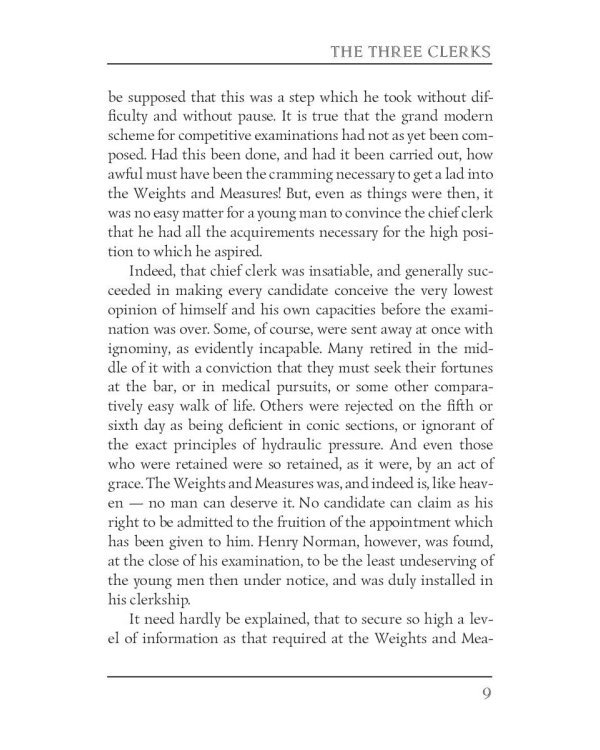 THE THREE CLERKS

be supposed that this was a step which he took without difficulty and without pause. It is true that the grand modern scheme for competitive examinations had not as yet been composed. Had this been done, and had it been carried out, how awful must have been the cramming necessary to get a lad into the Weights and Measures! But, even as things were then, it was no easy matter for a young man to convince the chief clerk that he had all the acquirements necessary for the high position to which he aspired.

Indeed, that chief clerk was insatiable, and generally succeeded in making every candidate conceive the very lowest opinion of himself and his own capacities before the examination was over. Some, of course, were sent away at once with ignominy, as evidently incapable. Many retired in the middle of it with a conviction that they must seek their fortunes at the bar, or in medical pursuits, or some other comparatively easy walk of life. Others were rejected on the fifth or sixth day as being deficient in conic sections, or ignorant of the exact principles of hydraulic pressure. And even those who were retained were so retained, as it were, by an act of grace. The Weights and Measures was, and indeed is, like heaven — no man can deserve it. No candidate can claim as his right to be admitted to the fruition of the appointment which has been given to him. Henry Norman, however, was found, at the close of his examination, to be the least undeserving of the young men then under notice, and was duly installed in his clerkship.

It need hardly be explained, that to secure so high a level of information as that required at the Weights and Mea-

9